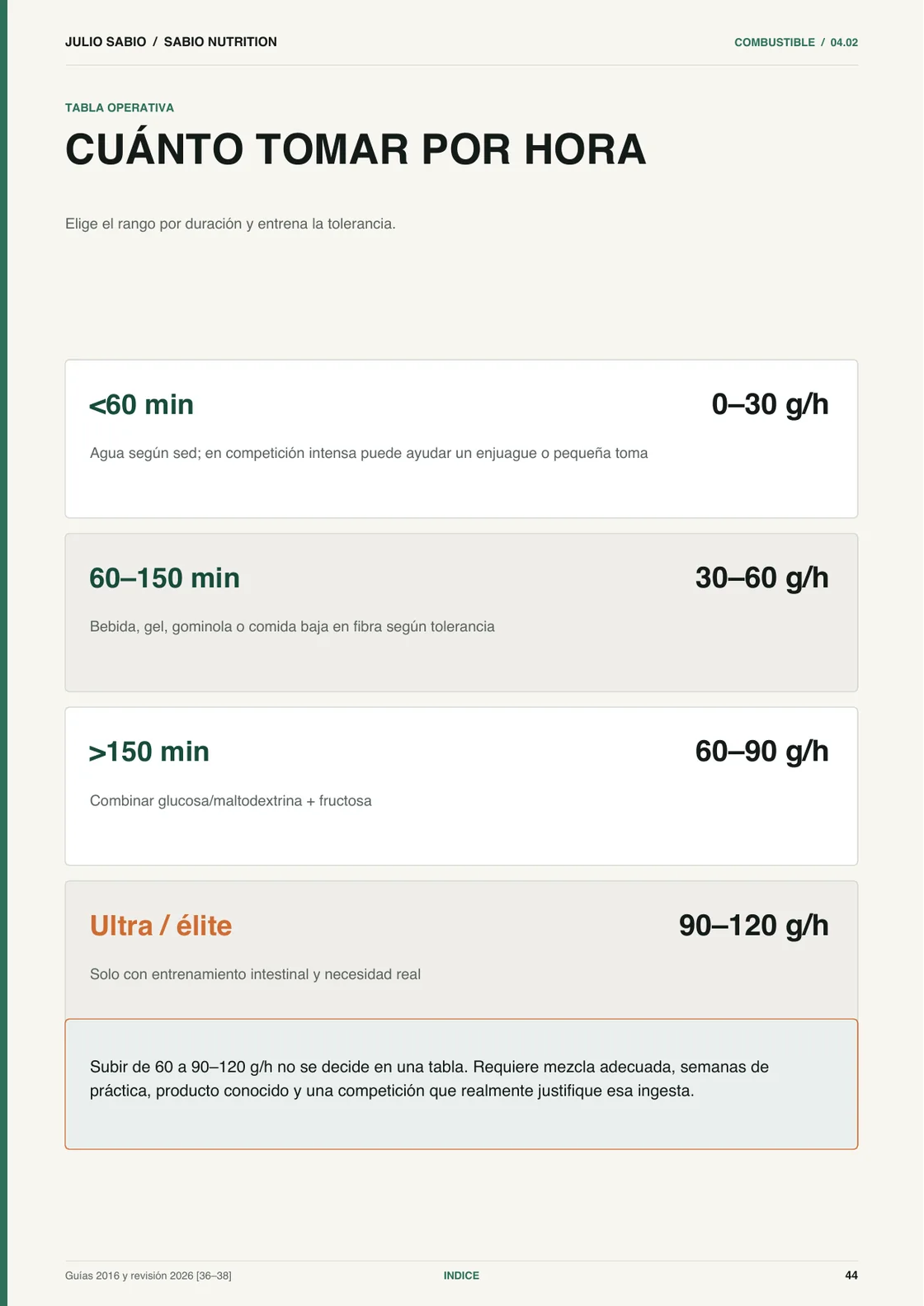 JULIO SABIO / SABIO NUTRITION

COMBUSTIBLE / 04.02

TABLA OPERATIVA

CUÁNTO TOMAR POR HORA

Elige el rango por duración y entrena la tolerancia.

<60 min

0–30 g/h

Agua según sed; en competición intensa puede ayudar un enjuague o pequeña toma

60–150 min

30–60 g/h

Bebida, gel, gominola o comida baja en fibra según tolerancia

>150 min

60–90 g/h

Combinar glucosa/maltodextrina + fructosa

Ultra / élite

90–120 g/h

Solo con entrenamiento intestinal y necesidad real

Subir de 60 a 90–120 g/h no se decide en una tabla. Requiere mezcla adecuada, semanas de práctica, producto conocido y una competición que realmente justifique esa ingesta.

Guías 2016 y revisión 2026 [36–38]

INDICE

44